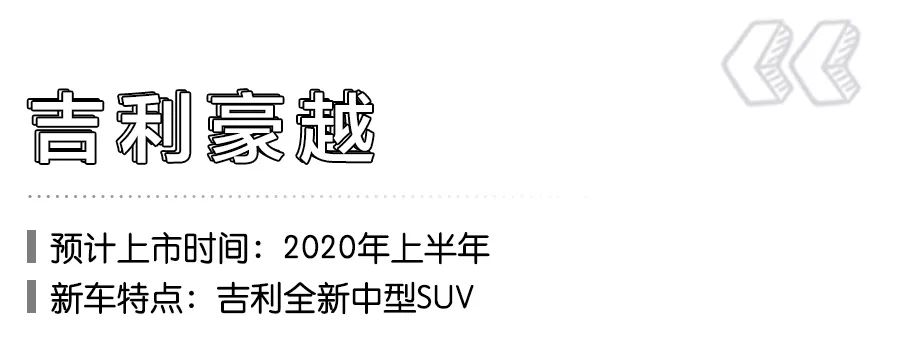 吉利豪越

预计上市时间：2020年上半年
新车特点：吉利全新中型SUV